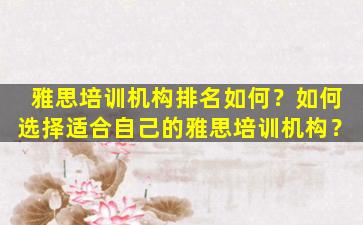 雅思培训机构排名如何？如何选择适合自己的雅思培训机构？